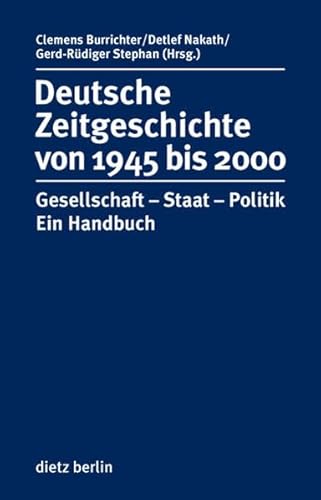 Clemens Burrichter/Detlef Nakath/
Gerd-Rüdiger Stephan (Hrsg.)

Deutsche Zeitgeschichte von 1945 bis 2000

Gesellschaft – Staat – Politik
Ein Handbuch

dietz berlin